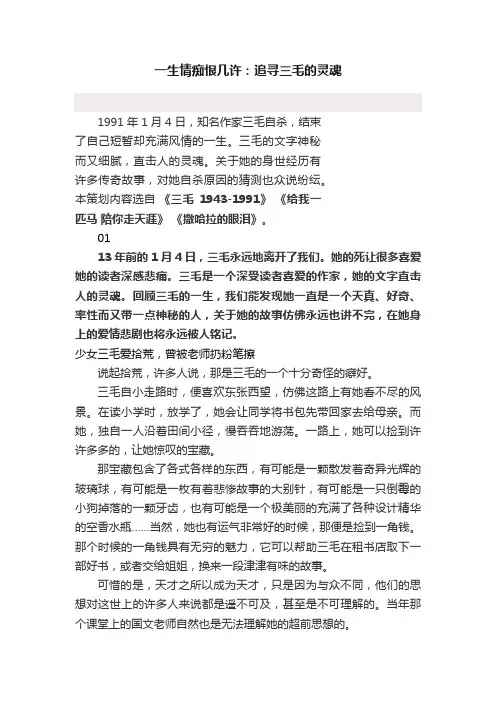 一生情痴恨几许：追寻三毛的灵魂

1991 年 1 月 4 日，知名作家三毛自杀，结束了自己短暂却充满风情的一生。三毛的文字神秘而又细腻，直击人的灵魂。关于她的身世经历有许多传奇故事，对她自杀原因的猜测也众说纷纭。本策划内容选自 《三毛 1943-1991》 《给我一匹马 陪你走天涯》 《撒哈拉的眼泪》。

01

13 年前的 1 月 4 日，三毛永远地离开了我们。她的死让很多喜爱她的读者深感悲痛。三毛是一个深受读者喜爱的作家，她的文字直击人的灵魂。回顾三毛的一生，我们能发现她一直是一个天真、好奇、率性而又带一点神秘的人，关于她的故事仿佛永远也讲不完，在她身上的爱情悲剧也将永远被人铭记。

少女三毛爱拾荒，曾被老师扔粉笔擦

说起拾荒，许多人说，那是三毛的一个十分奇怪的癖好。

三毛自小走路时，便喜欢东张西望，仿佛这路上有她看不尽的风景。在读小学时，放学了，她会让同学将书包先带回家去给母亲。而她，独自一人沿着田间小径，慢吞吞地游荡。一路上，她可以捡到许许多多的，让她惊叹的宝藏。

那宝藏包含了各式各样的东西，有可能是一颗散发着奇异光辉的玻璃球，有可能是一枚有着悲惨故事的大别针，有可能是一只倒霉的小狗掉落的一颗牙齿，也有可能是一个极美丽的充满了各种设计精华的空香水瓶……当然，她也有运气非常好的时候，那便是捡到一角钱。那个时候的一角钱具有无穷的魅力，它可以帮助三毛在租书店取下一部好书，或者交给姐姐，换来一段津津有味的故事。

可惜的是，天才之所以成为天才，只是因为与众不同，他们的思想对这世上的许多人来说都是遥不可及，甚至是不可理解的。当年那个课堂上的国文老师自然也是无法理解她的超前思想的。